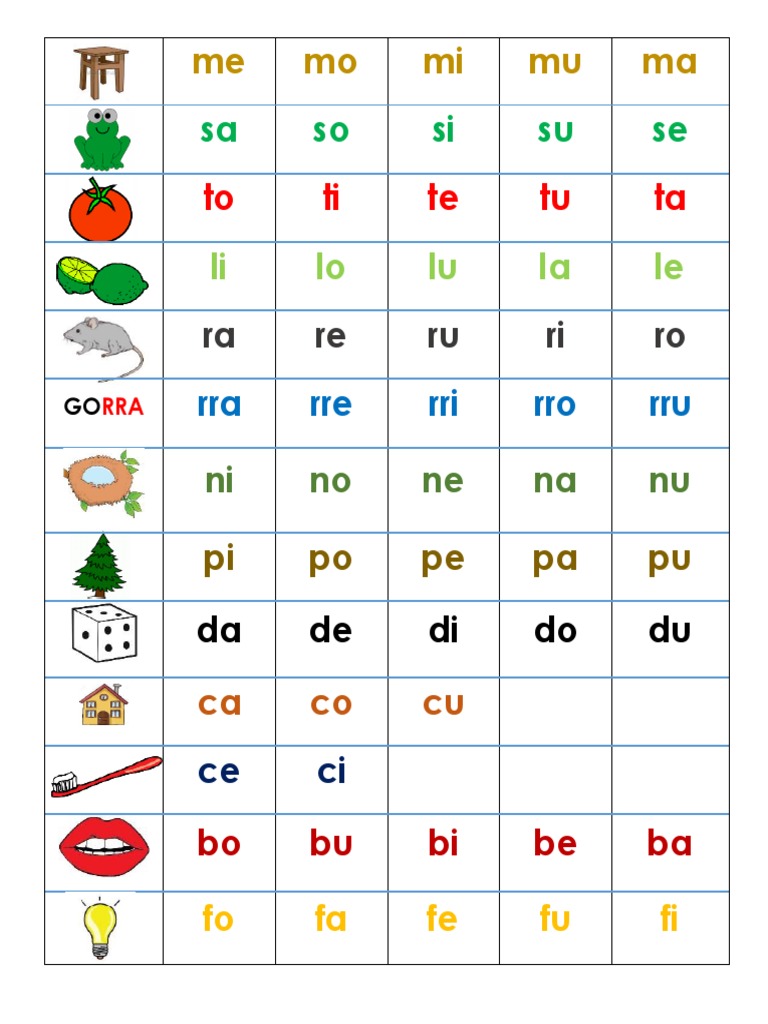 | | | | | | |
|---|---|---|---|---|---|
| | me | mo | mi | mu | ma |
| | sa | so | si | su | se |
| | to | ti | te | tu | ta |
| | li | lo | lu | la | le |
| | ra | re | ru | ri | ro |
| GORRA | rra | rre | rri | rro | rru |
| | ni | no | ne | na | nu |
| | pi | po | pe | pa | pu |
| | da | de | di | do | du |
| | ca | co | cu | | |
| | ce | ci | | | |
| | bo | bu | bi | be | ba |
| | fo | fa | fe | fu | fi |